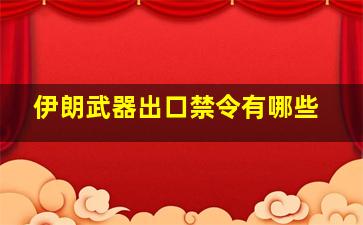 伊朗武器出口禁令有哪些